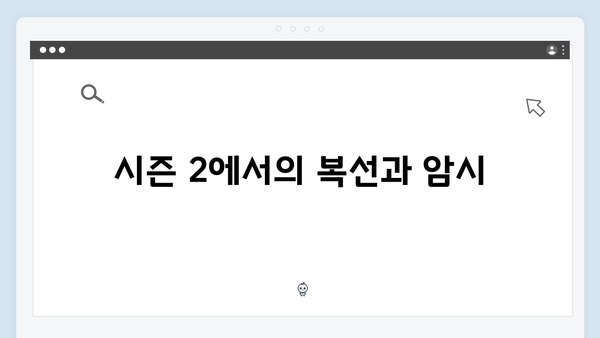 시즌 2에서의 복선과 암시